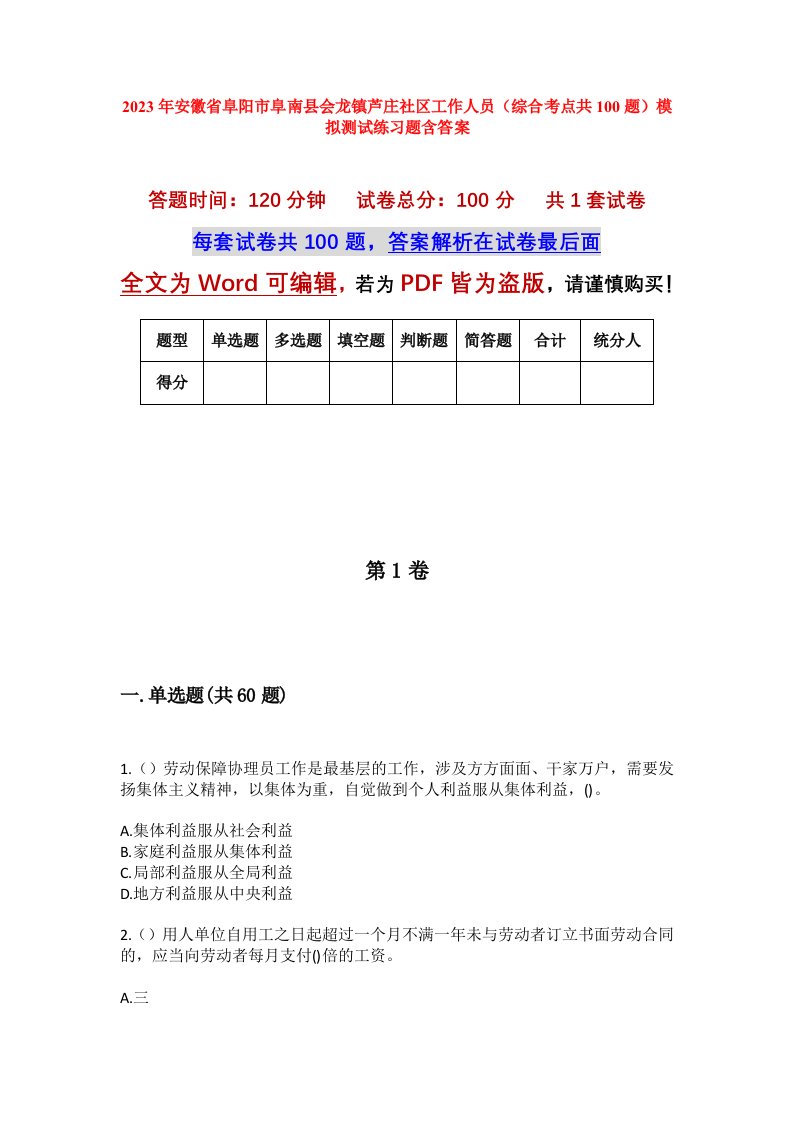 2023年安徽省阜阳市阜南县会龙镇芦庄社区工作人员（综合考点共100题）模拟测试练习题含答案

答题时间：120分钟　试卷总分：100分　共1套试卷

每套试卷共100题，答案解析在试卷最后面

全文为Word可编辑，若为PDF皆为盗版，请谨慎购买！

| 题型 | 单选题 | 多选题 | 填空题 | 判断题 | 简答题 | 合计 | 统分人 |
|---|---|---|---|---|---|---|---|
| 得分 | | | | | | | |

第1卷

一.单选题(共60题)

1.()劳动保障协理员工作是最基层的工作，涉及方方面面、千家万户，需要发扬集体主义精神，以集体为重，自觉做到个人利益服从集体利益，()。

A.集体利益服从社会利益
B.家庭利益服从集体利益
C.局部利益服从全局利益
D.地方利益服从中央利益

2.()用人单位自用工之日起超过一个月不满一年未与劳动者订立书面劳动合同的，应当向劳动者每月支付()倍的工资。

A.三